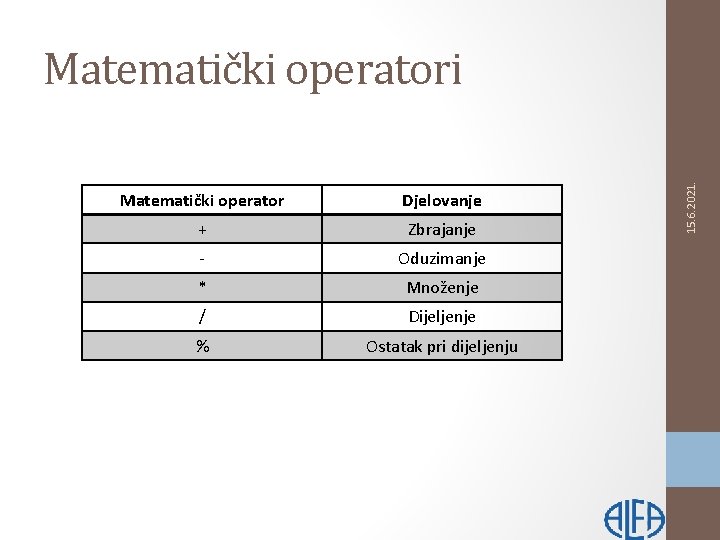 Matematički operatori

| Matematički operator | Djelovanje |
|---|---|
| + | Zbrajanje |
| - | Oduzimanje |
| * | Množenje |
| / | Dijeljenje |
| % | Ostatak pri dijeljenju |

15.6.2021.

ALFA